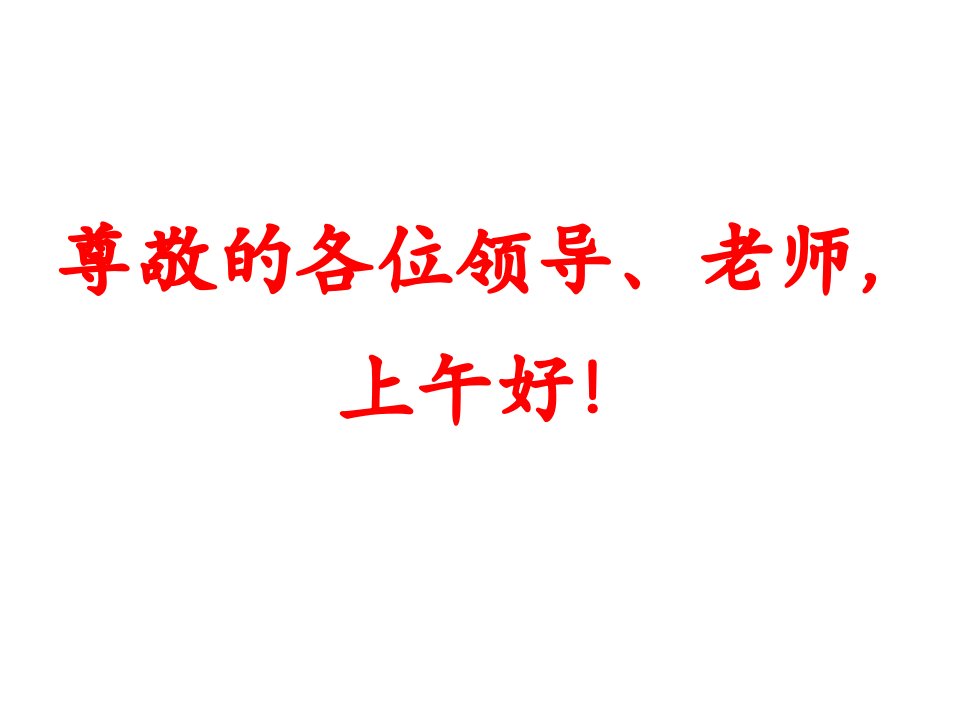 尊敬的各位领导、老师，

上午好！